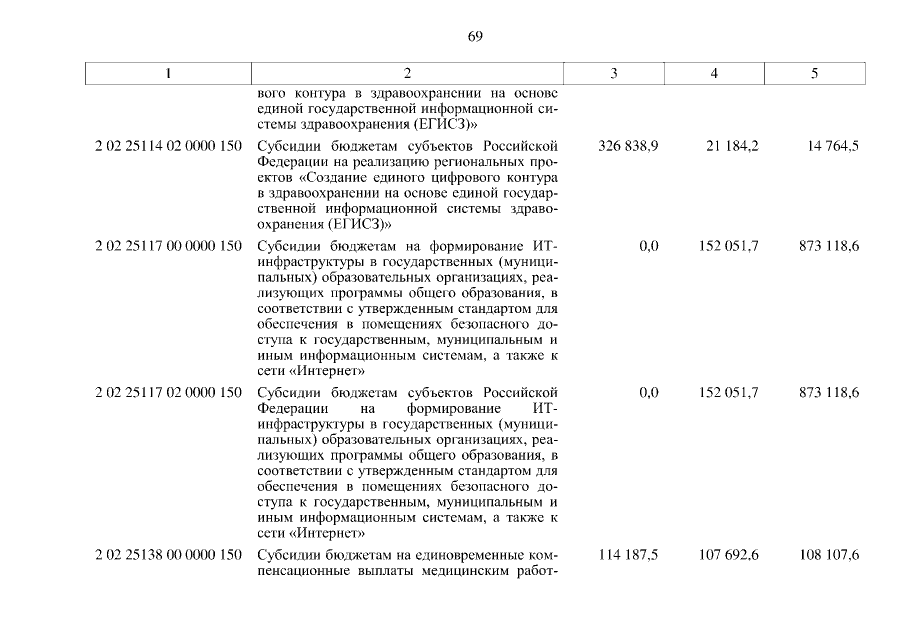 69

| 1 | 2 | 3 | 4 | 5 |
|---|---|---|---|---|
| | вого контура в здравоохранении на основе единой государственной информационной системы здравоохранения (ЕГИСЗ)» | | | |
| 2 02 25114 02 0000 150 | Субсидии бюджетам субъектов Российской Федерации на реализацию региональных проектов «Создание единого цифрового контура в здравоохранении на основе единой государственной информационной системы здравоохранения (ЕГИСЗ)» | 326 838,9 | 21 184,2 | 14 764,5 |
| 2 02 25117 00 0000 150 | Субсидии бюджетам на формирование ИТ-инфраструктуры в государственных (муниципальных) образовательных организациях, реализующих программы общего образования, в соответствии с утвержденным стандартом для обеспечения в помещениях безопасного доступа к государственным, муниципальным и иным информационным системам, а также к сети «Интернет» | 0,0 | 152 051,7 | 873 118,6 |
| 2 02 25117 02 0000 150 | Субсидии бюджетам субъектов Российской Федерации на формирование ИТ-инфраструктуры в государственных (муниципальных) образовательных организациях, реализующих программы общего образования, в соответствии с утвержденным стандартом для обеспечения в помещениях безопасного доступа к государственным, муниципальным и иным информационным системам, а также к сети «Интернет» | 0,0 | 152 051,7 | 873 118,6 |
| 2 02 25138 00 0000 150 | Субсидии бюджетам на единовременные компенсационные выплаты медицинским работ- | 114 187,5 | 107 692,6 | 108 107,6 |